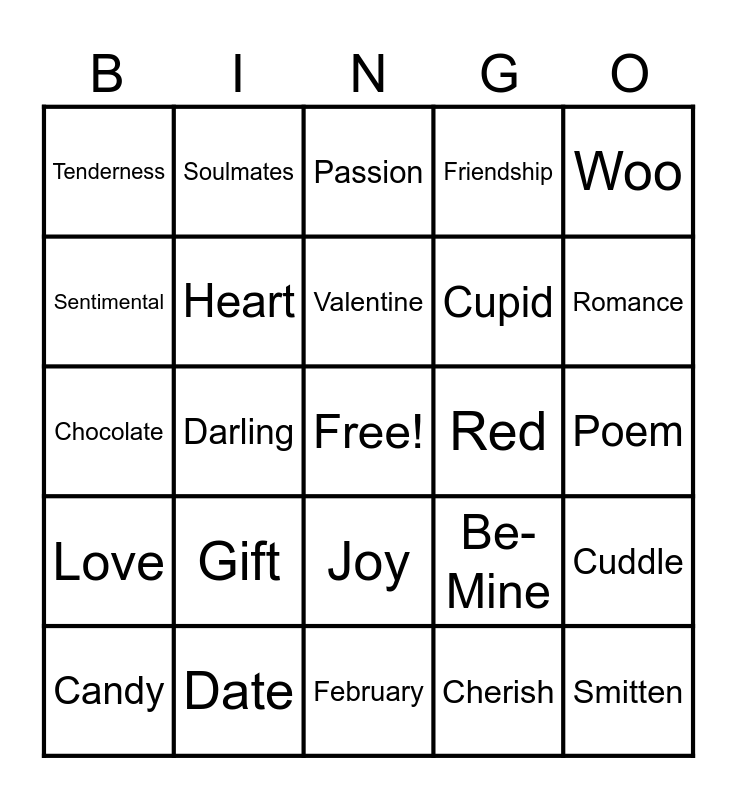 | B | I | N | G | O |
|---|---|---|---|---|
| Tenderness | Soulmates | Passion | Friendship | Woo |
| Sentimental | Heart | Valentine | Cupid | Romance |
| Chocolate | Darling | Free! | Red | Poem |
| Love | Gift | Joy | Be-Mine | Cuddle |
| Candy | Date | February | Cherish | Smitten |